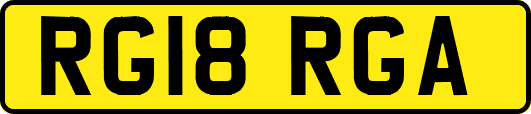 RG18 RGA